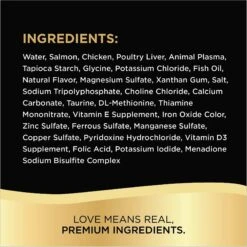 INGREDIENTS:

Water, Salmon, Chicken, Poultry Liver, Animal Plasma, Tapioca Starch, Glycine, Potassium Chloride, Fish Oil, Natural Flavor, Magnesium Sulfate, Xanthan Gum, Salt, Sodium Tripolyphosphate, Choline Chloride, Calcium Carbonate, Taurine, DL-Methionine, Thiamine Mononitrate, Vitamin E Supplement, Iron Oxide Color, Zinc Sulfate, Ferrous Sulfate, Manganese Sulfate, Copper Sulfate, Pyridoxine Hydrochloride, Vitamin D3 Supplement, Folic Acid, Potassium Iodide, Menadione Sodium Bisulfite Complex

LOVE MEANS REAL,
PREMIUM INGREDIENTS.